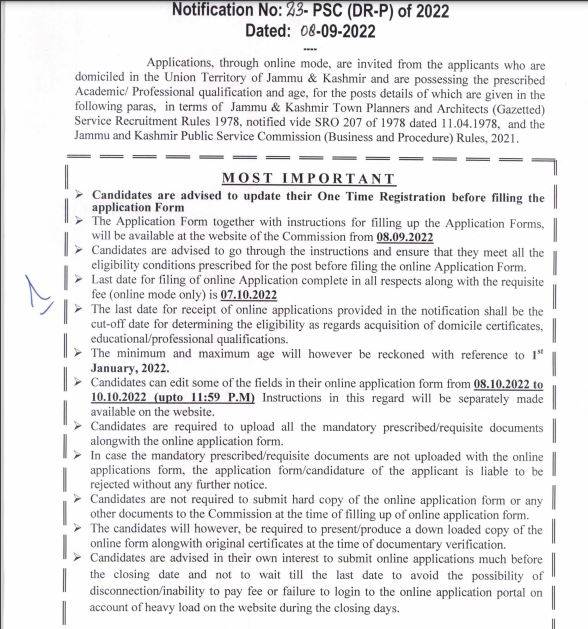 Notification No: 23- PSC (DR-P) of 2022
Dated: 08-09-2022

----

Applications, through online mode, are invited from the applicants who are domiciled in the Union Territory of Jammu & Kashmir and are possessing the prescribed Academic/ Professional qualification and age, for the posts details of which are given in the following paras, in terms of Jammu & Kashmir Town Planners and Architects (Gazetted) Service Recruitment Rules 1978, notified vide SRO 207 of 1978 dated 11.04.1978, and the Jammu and Kashmir Public Service Commission (Business and Procedure) Rules, 2021.

MOST IMPORTANT

➢ Candidates are advised to update their One Time Registration before filling the application Form
➢ The Application Form together with instructions for filling up the Application Forms, will be available at the website of the Commission from 08.09.2022
➢ Candidates are advised to go through the instructions and ensure that they meet all the eligibility conditions prescribed for the post before filing the online Application Form.
➢ Last date for filing of online Application complete in all respects along with the requisite fee (online mode only) is 07.10.2022
➢ The last date for receipt of online applications provided in the notification shall be the cut-off date for determining the eligibility as regards acquisition of domicile certificates, educational/professional qualifications.
➢ The minimum and maximum age will however be reckoned with reference to 1$^{st}$ January, 2022.
➢ Candidates can edit some of the fields in their online application form from 08.10.2022 to 10.10.2022 (upto 11:59 P.M) Instructions in this regard will be separately made available on the website.
➢ Candidates are required to upload all the mandatory prescribed/requisite documents alongwith the online application form.
➢ In case the mandatory prescribed/requisite documents are not uploaded with the online applications form, the application form/candidature of the applicant is liable to be rejected without any further notice.
➢ Candidates are not required to submit hard copy of the online application form or any other documents to the Commission at the time of filling up of online application form.
➢ The candidates will however, be required to present/produce a down loaded copy of the online form alongwith original certificates at the time of documentary verification.
➢ Candidates are advised in their own interest to submit online applications much before the closing date and not to wait till the last date to avoid the possibility of disconnection/inability to pay fee or failure to login to the online application portal on account of heavy load on the website during the closing days.